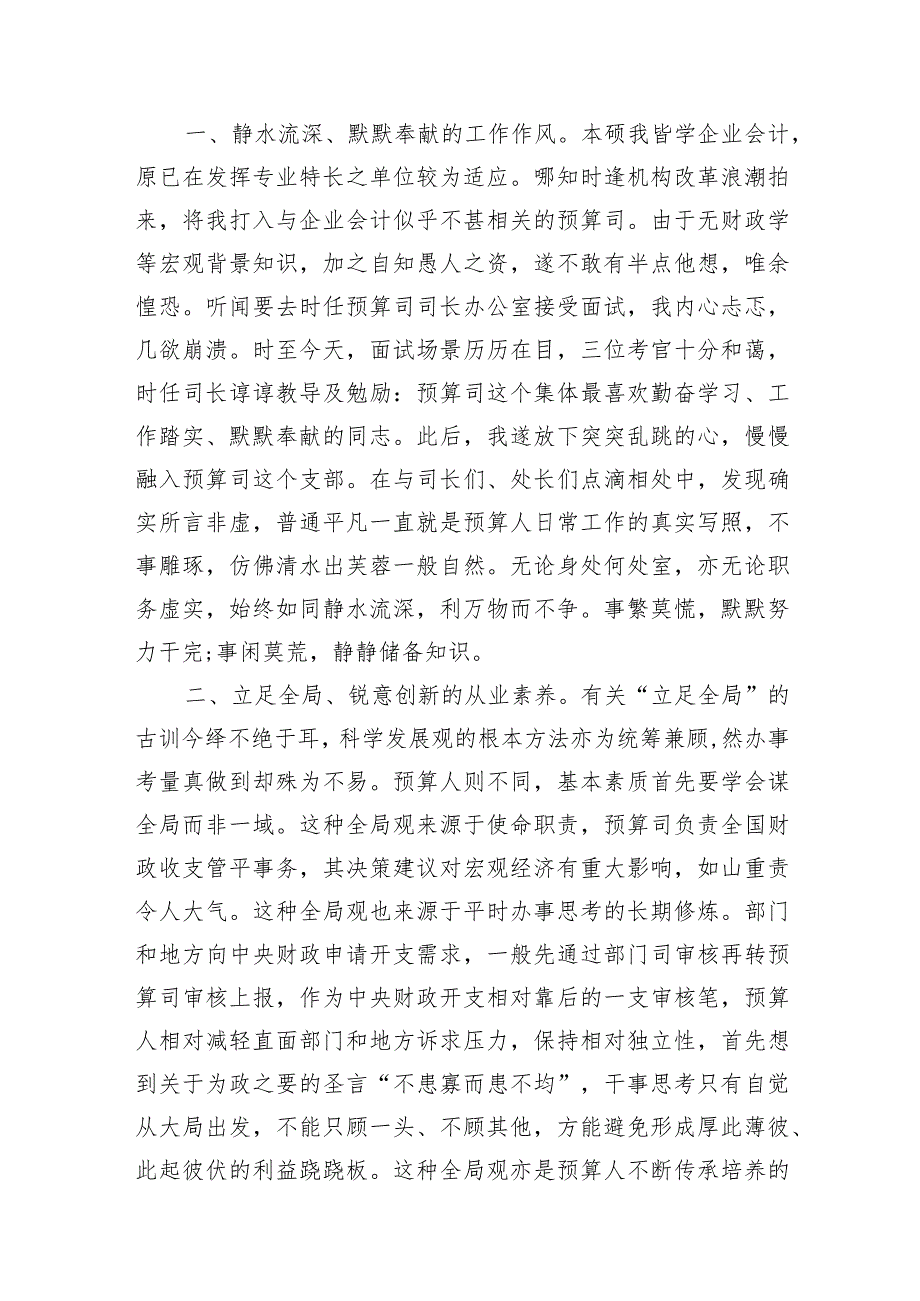 一、静水流深、默默奉献的工作作风。本硕我皆学企业会计，原已在发挥专业特长之单位较为适应。哪知时逢机构改革浪潮拍来，将我打入与企业会计似乎不甚相关的预算司。由于无财政学等宏观背景知识，加之自知愚人之资，遂不敢有半点他想，唯余惶恐。听闻要去时任预算司司长办公室接受面试，我内心忐忑，几欲崩溃。时至今天，面试场景历历在目，三位考官十分和蔼，时任司长谆谆教导及勉励：预算司这个集体最喜欢勤奋学习、工作踏实、默默奉献的同志。此后，我遂放下突突乱跳的心，慢慢融入预算司这个支部。在与司长们、处长们点滴相处中，发现确实所言非虚，普通平凡一直就是预算人日常工作的真实写照，不事雕琢，仿佛清水出芙蓉一般自然。无论身处何处室，亦无论职务虚实，始终如同静水流深，利万物而不争。事繁莫慌，默默努力干完;事闲莫荒，静静储备知识。

二、立足全局、锐意创新的从业素养。有关“立足全局”的古训今绎不绝于耳，科学发展观的根本方法亦为统筹兼顾，然办事考量真做到却殊为不易。预算人则不同，基本素质首先要学会谋全局而非一域。这种全局观来源于使命职责，预算司负责全国财政收支管平事务，其决策建议对宏观经济有重大影响，如山重责令人大气。这种全局观也来源于平时办事思考的长期修炼。部门和地方向中央财政申请开支需求，一般先通过部门司审核再转预算司审核上报，作为中央财政开支相对靠后的一支审核笔，预算人相对减轻直面部门和地方诉求压力，保持相对独立性，首先想到关于为政之要的圣言“不患寡而患不均”，干事思考只有自觉从大局出发，不能只顾一头、不顾其他，方能避免形成厚此薄彼、此起彼伏的利益跷跷板。这种全局观亦是预算人不断传承培养的